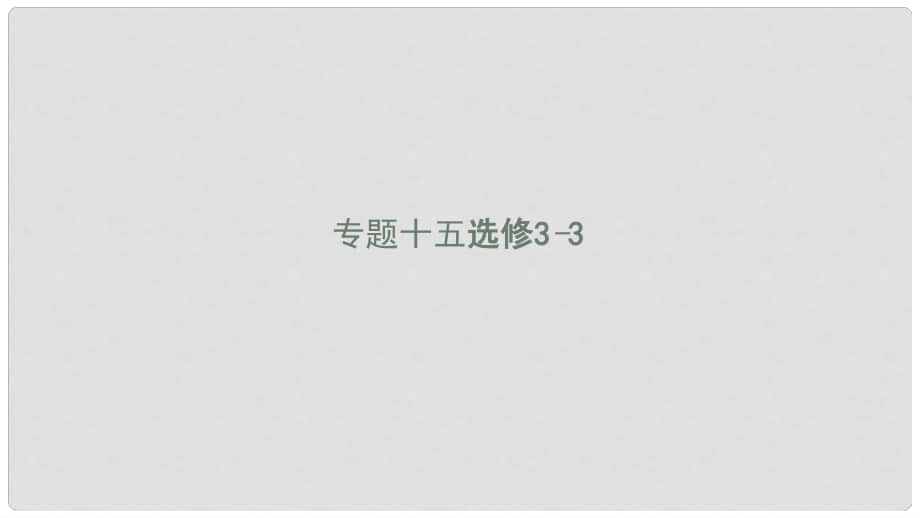 专题十五选修3-3